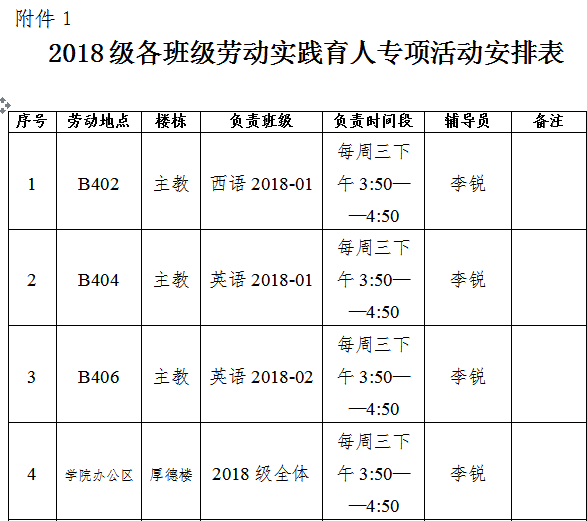 附件 1

2018 级各班级劳动实践育人专项活动安排表

| 序号 | 劳动地点 | 楼栋 | 负责班级 | 负责时间段 | 辅导员 | 备注 |
|---|---|---|---|---|---|---|
| 1 | B402 | 主教 | 西语 2018-01 | 每周三下午 3:50——4:50 | 李锐 | |
| 2 | B404 | 主教 | 英语 2018-01 | 每周三下午 3:50——4:50 | 李锐 | |
| 3 | B406 | 主教 | 英语 2018-02 | 每周三下午 3:50——4:50 | 李锐 | |
| 4 | 学院办公区 | 厚德楼 | 2018 级全体 | 每周三下午 3:50——4:50 | 李锐 | |